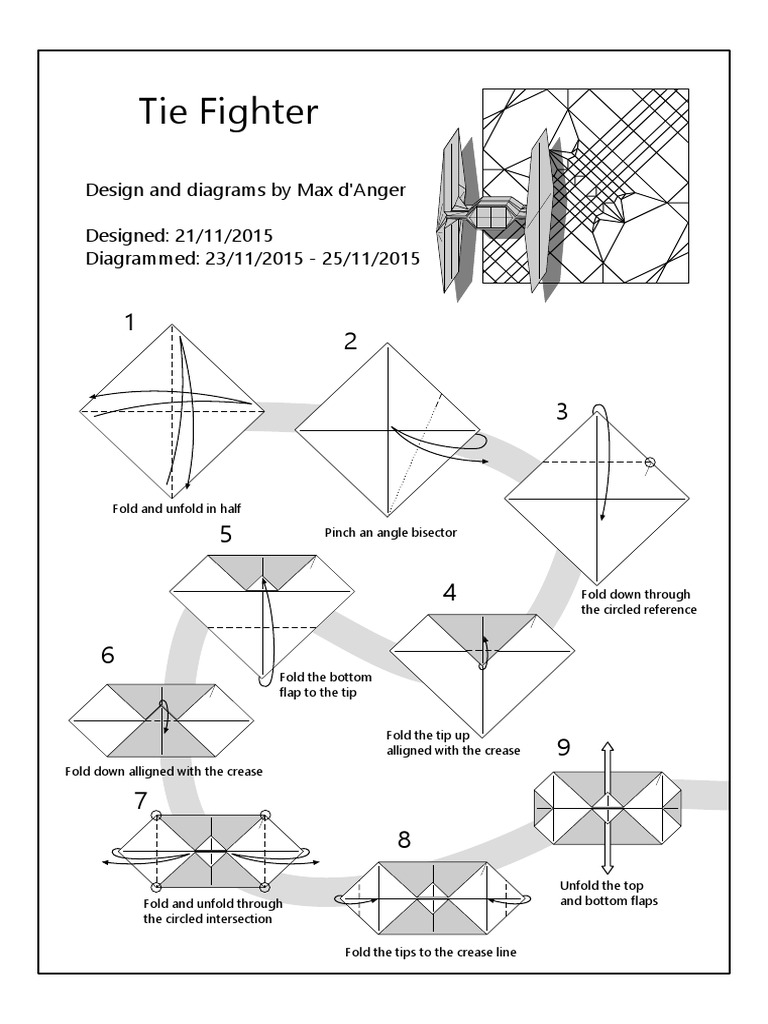 Tie Fighter

Design and diagrams by Max d'Anger

Designed: 21/11/2015
Diagrammed: 23/11/2015 - 25/11/2015

1

Fold and unfold in half

2

Pinch an angle bisector

3

Fold down through the circled reference

4

Fold the tip up alligned with the crease

5

Fold the bottom flap to the tip

6

Fold down alligned with the crease

7

Fold and unfold through the circled intersection

8

Fold the tips to the crease line

9

Unfold the top and bottom flaps